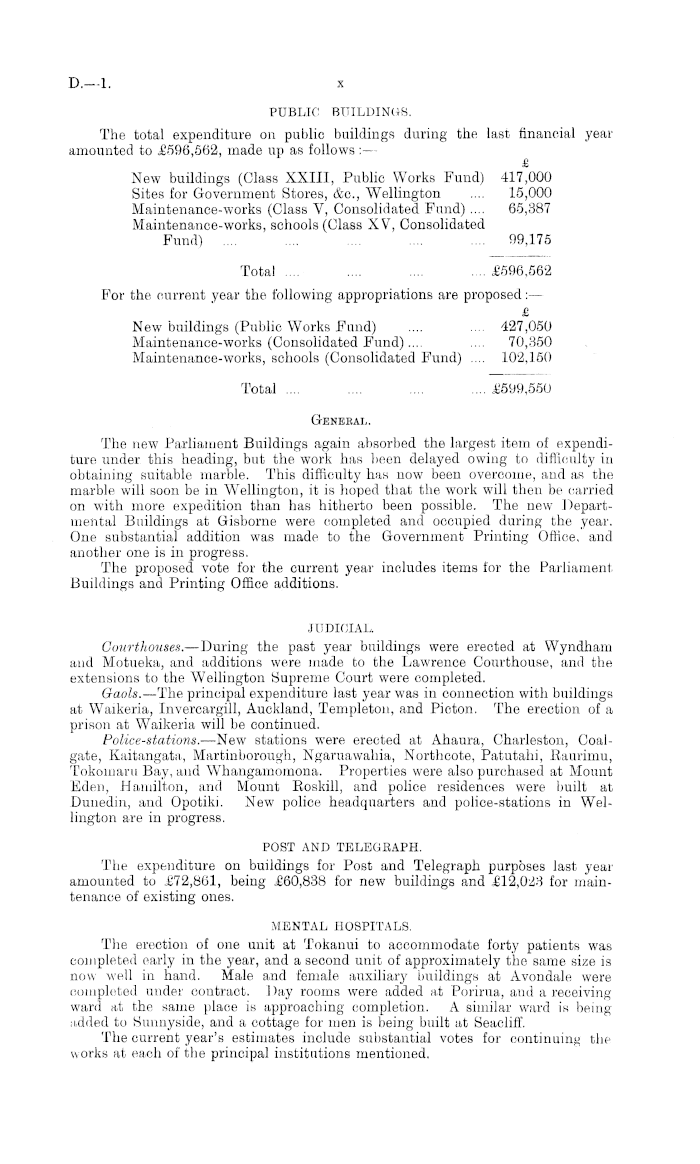 D.—1.

x

PUBLIC BUILDINGS.

The total expenditure on public buildings during the last financial year amounted to £596,562, made up as follows:—

| | £ |
|---|---|
| New buildings (Class XXIII, Public Works Fund) | 417,000 |
| Sites for Government Stores, &c., Wellington .... | 15,000 |
| Maintenance-works (Class V, Consolidated Fund) .... | 65,387 |
| Maintenance-works, schools (Class XV, Consolidated Fund) .... .... .... .... .... | 99,175 |
| Total .... .... .... .... | £596,562 |

For the current year the following appropriations are proposed:—

| | £ |
|---|---|
| New buildings (Public Works Fund) .... .... | 427,050 |
| Maintenance-works (Consolidated Fund) .... .... | 70,350 |
| Maintenance-works, schools (Consolidated Fund) .... | 102,150 |
| Total .... .... .... .... | £599,550 |

GENERAL.

The new Parliament Buildings again absorbed the largest item of expenditure under this heading, but the work has been delayed owing to difficulty in obtaining suitable marble. This difficulty has now been overcome, and as the marble will soon be in Wellington, it is hoped that the work will then be carried on with more expedition than has hitherto been possible. The new Departmental Buildings at Gisborne were completed and occupied during the year. One substantial addition was made to the Government Printing Office, and another one is in progress.

The proposed vote for the current year includes items for the Parliament Buildings and Printing Office additions.

JUDICIAL.

Courthouses.—During the past year buildings were erected at Wyndham and Motueka, and additions were made to the Lawrence Courthouse, and the extensions to the Wellington Supreme Court were completed.

Gaols.—The principal expenditure last year was in connection with buildings at Waikeria, Invercargill, Auckland, Templeton, and Picton. The erection of a prison at Waikeria will be continued.

Police-stations.—New stations were erected at Ahaura, Charleston, Coalgate, Kaitangata, Martinborough, Ngaruawahia, Northcote, Patutahi, Raurimu, Tokomaru Bay, and Whangamomona. Properties were also purchased at Mount Eden, Hamilton, and Mount Roskill, and police residences were built at Dunedin, and Opotiki. New police headquarters and police-stations in Wellington are in progress.

POST AND TELEGRAPH.

The expenditure on buildings for Post and Telegraph purposes last year amounted to £72,861, being £60,838 for new buildings and £12,023 for maintenance of existing ones.

MENTAL HOSPITALS.

The erection of one unit at Tokanui to accommodate forty patients was completed early in the year, and a second unit of approximately the same size is now well in hand. Male and female auxiliary buildings at Avondale were completed under contract. Day rooms were added at Porirua, and a receiving ward at the same place is approaching completion. A similar ward is being added to Sunnyside, and a cottage for men is being built at Seacliff.

The current year's estimates include substantial votes for continuing the works at each of the principal institutions mentioned.